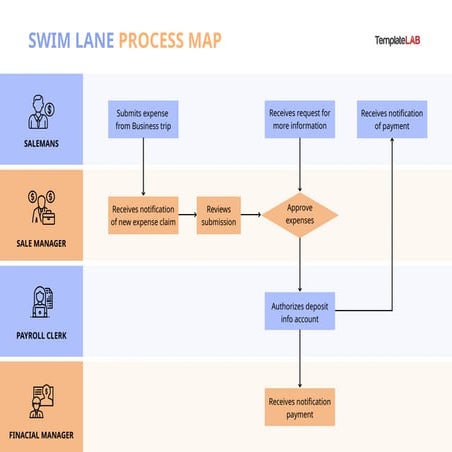 SWIM LANE PROCESS MAP

TemplateLAB

SALEMANS

Submits expense from Business trip

Receives request for more information

Receives notification of payment

SALE MANAGER

Receives notification of new expense claim

Reviews submission

Approve expenses

PAYROLL CLERK

Authorizes deposit info account

FINACIAL MANAGER

Receives notification payment